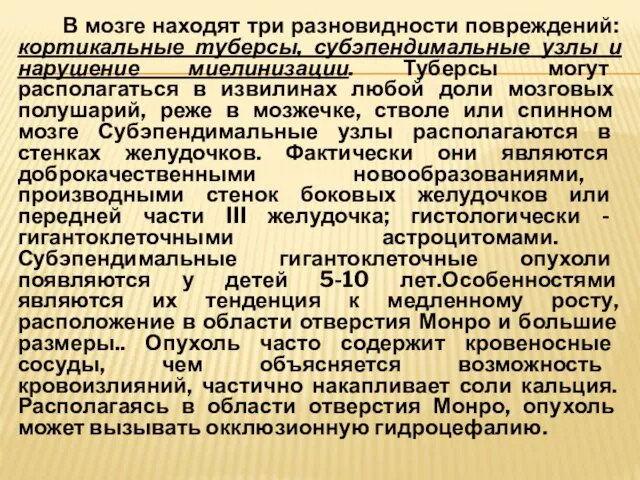 В мозге находят три разновидности повреждений: кортикальные туберсы, субэпендимальные узлы и нарушение миелинизации. Туберсы могут располагаться в извилинах любой доли мозговых полушарий, реже в мозжечке, стволе или спинном мозге Субэпендимальные узлы располагаются в стенках желудочков. Фактически они являются доброкачественными новообразованиями, производными стенок боковых желудочков или передней части III желудочка; гистологически - гигантоклеточными астроцитомами. Субэпендимальные гигантоклеточные опухоли появляются у детей 5-10 лет.Особенностями являются их тенденция к медленному росту, расположение в области отверстия Монро и большие размеры.. Опухоль часто содержит кровеносные сосуды, чем объясняется возможность кровоизлияний, частично накапливает соли кальция. Располагаясь в области отверстия Монро, опухоль может вызывать окклюзионную гидроцефалию.